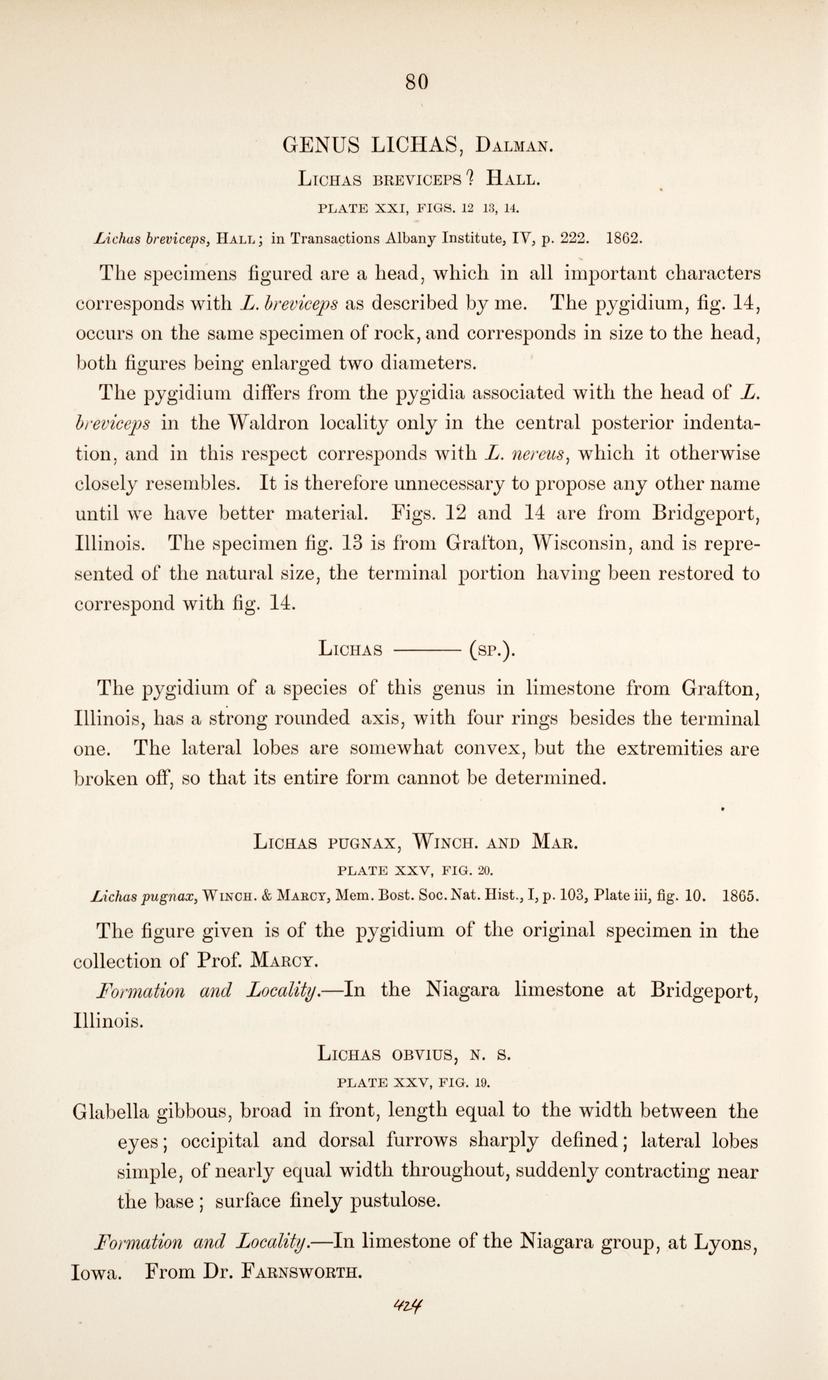 80

GENUS LICHAS, Dalman.

Lichas breviceps? Hall.

PLATE XXI, FIGS. 12 13, 14.

Lichas breviceps, Hall; in Transactions Albany Institute, IV, p. 222. 1862.

The specimens figured are a head, which in all important characters corresponds with L. breviceps as described by me. The pygidium, fig. 14, occurs on the same specimen of rock, and corresponds in size to the head, both figures being enlarged two diameters.

The pygidium differs from the pygidia associated with the head of L. breviceps in the Waldron locality only in the central posterior indentation, and in this respect corresponds with L. nereus, which it otherwise closely resembles. It is therefore unnecessary to propose any other name until we have better material. Figs. 12 and 14 are from Bridgeport, Illinois. The specimen fig. 13 is from Grafton, Wisconsin, and is represented of the natural size, the terminal portion having been restored to correspond with fig. 14.

Lichas ——— (sp.).

The pygidium of a species of this genus in limestone from Grafton, Illinois, has a strong rounded axis, with four rings besides the terminal one. The lateral lobes are somewhat convex, but the extremities are broken off, so that its entire form cannot be determined.

Lichas pugnax, Winch. and Mar.

PLATE XXV, FIG. 20.

Lichas pugnax, Winch. & Marcy, Mem. Bost. Soc. Nat. Hist., I, p. 103, Plate iii, fig. 10. 1865.

The figure given is of the pygidium of the original specimen in the collection of Prof. Marcy.

Formation and Locality.—In the Niagara limestone at Bridgeport, Illinois.

Lichas obvius, n. s.

PLATE XXV, FIG. 19.

Glabella gibbous, broad in front, length equal to the width between the eyes; occipital and dorsal furrows sharply defined; lateral lobes simple, of nearly equal width throughout, suddenly contracting near the base; surface finely pustulose.

Formation and Locality.—In limestone of the Niagara group, at Lyons, Iowa. From Dr. Farnsworth.

424